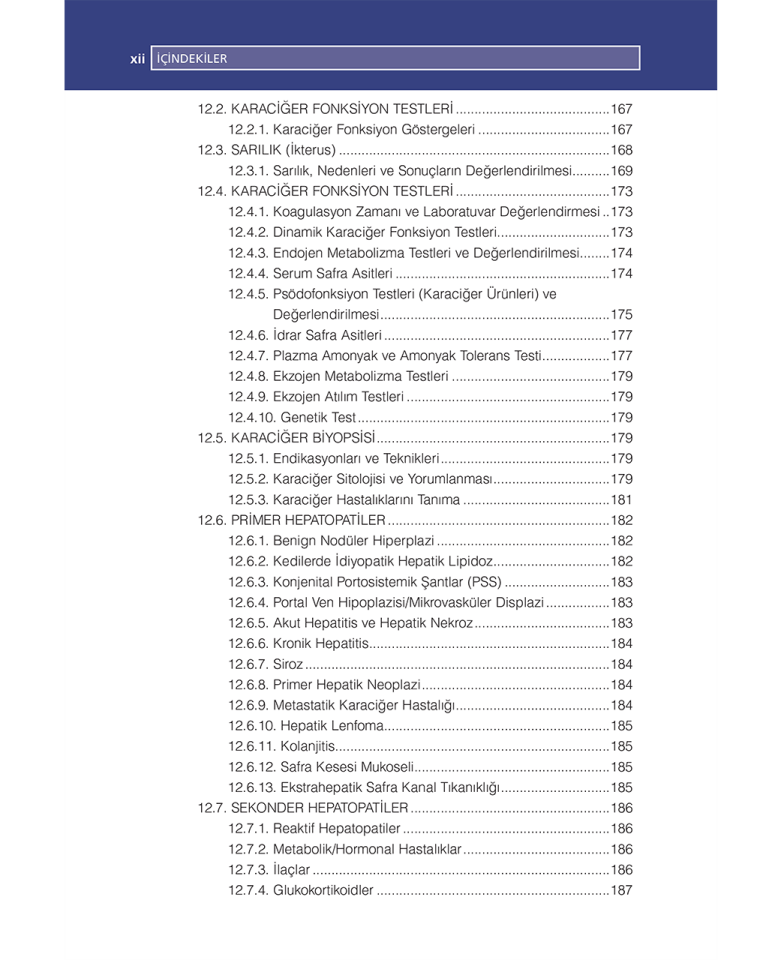 xii İÇİNDEKİLER

12.2. KARACİĞER FONKSİYON TESTLERİ 167
12.2.1. Karaciğer Fonksiyon Göstergeleri 167
12.3. SARILIK (İkterus) 168
12.3.1. Sarılık, Nedenleri ve Sonuçların Değerlendirilmesi 169
12.4. KARACİĞER FONKSİYON TESTLERİ 173
12.4.1. Koagulasyon Zamanı ve Laboratuvar Değerlendirmesi 173
12.4.2. Dinamik Karaciğer Fonksiyon Testleri 173
12.4.3. Endojen Metabolizma Testleri ve Değerlendirilmesi 174
12.4.4. Serum Safra Asitleri 174
12.4.5. Psödofonksiyon Testleri (Karaciğer Ürünleri) ve Değerlendirilmesi 175
12.4.6. İdrar Safra Asitleri 177
12.4.7. Plazma Amonyak ve Amonyak Tolerans Testi 177
12.4.8. Ekzojen Metabolizma Testleri 179
12.4.9. Ekzojen Atılım Testleri 179
12.4.10. Genetik Test 179
12.5. KARACİĞER BİYOPSİSİ 179
12.5.1. Endikasyonları ve Teknikleri 179
12.5.2. Karaciğer Sitolojisi ve Yorumlanması 179
12.5.3. Karaciğer Hastalıklarını Tanıma 181
12.6. PRİMER HEPATOPATİLER 182
12.6.1. Benign Nodüler Hiperplazi 182
12.6.2. Kedilerde İdiyopatik Hepatik Lipidoz 182
12.6.3. Konjenital Portosistemik Şantlar (PSS) 183
12.6.4. Portal Ven Hipoplazisi/Mikrovasküler Displazi 183
12.6.5. Akut Hepatitis ve Hepatik Nekroz 183
12.6.6. Kronik Hepatitis 184
12.6.7. Siroz 184
12.6.8. Primer Hepatik Neoplazi 184
12.6.9. Metastatik Karaciğer Hastalığı 184
12.6.10. Hepatik Lenfoma 185
12.6.11. Kolanjitis 185
12.6.12. Safra Kesesi Mukoseli 185
12.6.13. Ekstrahepatik Safra Kanal Tıkanıklığı 185
12.7. SEKONDER HEPATOPATİLER 186
12.7.1. Reaktif Hepatopatiler 186
12.7.2. Metabolik/Hormonal Hastalıklar 186
12.7.3. İlaçlar 186
12.7.4. Glukokortikoidler 187